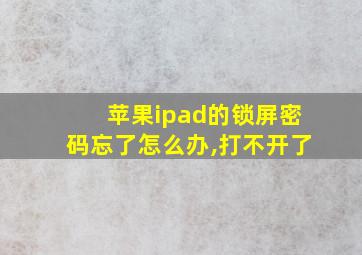 苹果ipad的锁屏密码忘了怎么办,打不开了